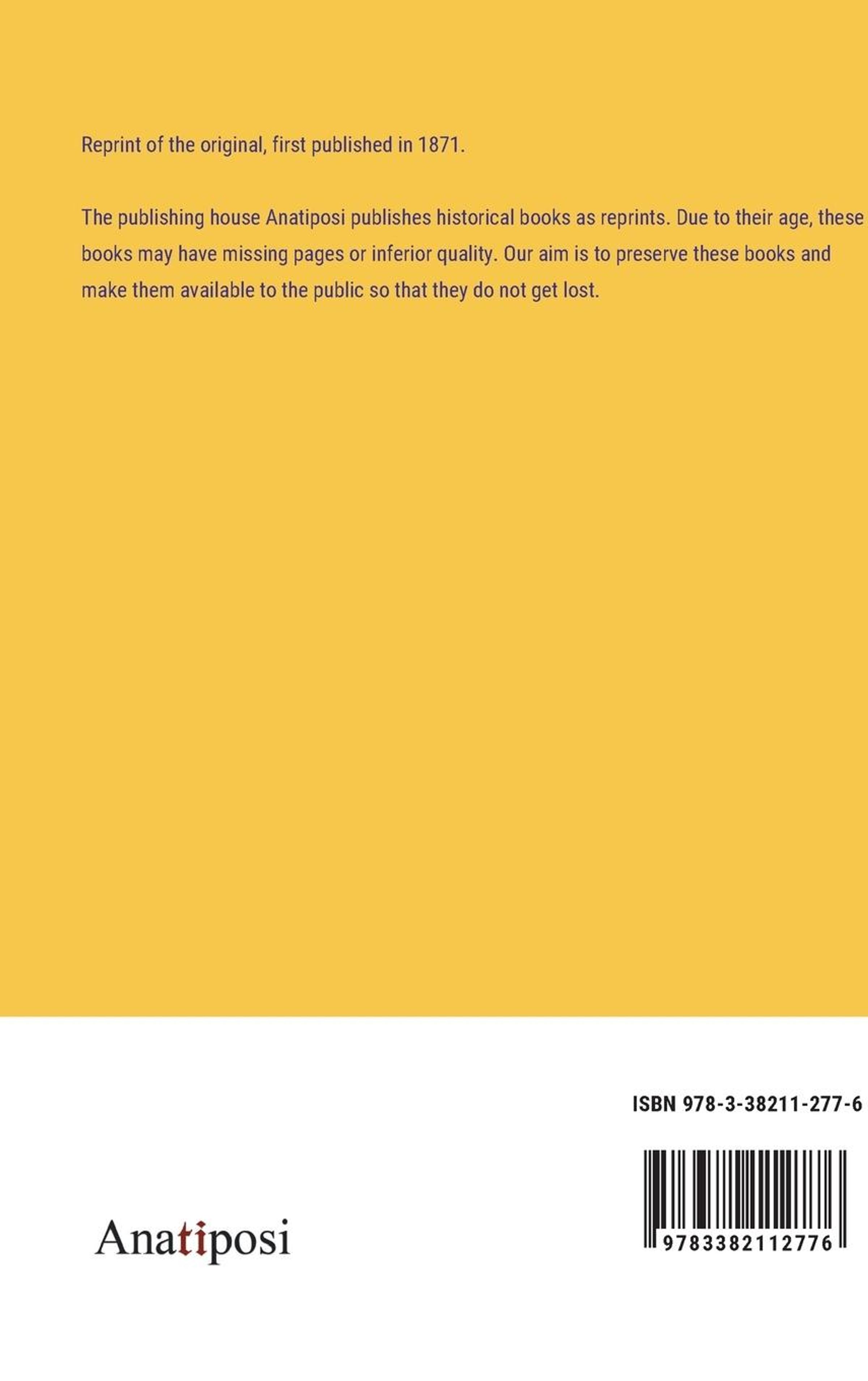 Reprint of the original, first published in 1871.

The publishing house Anatiposi publishes historical books as reprints. Due to their age, these books may have missing pages or inferior quality. Our aim is to preserve these books and make them available to the public so that they do not get lost.

ISBN 978-3-38211-277-6

9783382112776

Anatiposi